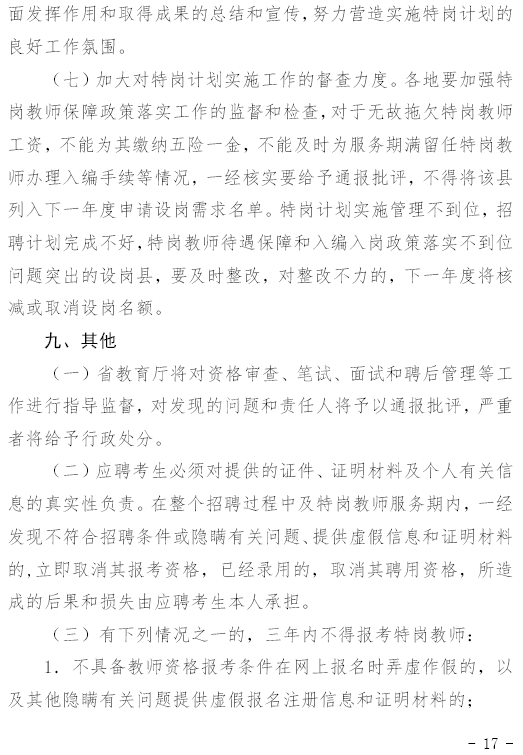 面发挥作用和取得成果的总结和宣传，努力营造实施特岗计划的良好工作氛围。

（七）加大对特岗计划实施工作的督查力度。各地要加强特岗教师保障政策落实工作的监督和检查，对于无故拖欠特岗教师工资，不能为其缴纳五险一金，不能及时为服务期满留任特岗教师办理入编手续等情况，一经核实要给予通报批评，不得将该县列入下一年度申请设岗需求名单。特岗计划实施管理不到位，招聘计划完成不好，特岗教师待遇保障和入编入岗政策落实不到位问题突出的设岗县，要及时整改，对整改不力的，下一年度将核减或取消设岗名额。

九、其他

（一）省教育厅将对资格审查、笔试、面试和聘后管理等工作进行指导监督，对发现的问题和责任人将予以通报批评，严重者将给予行政处分。

（二）应聘考生必须对提供的证件、证明材料及个人有关信息的真实性负责。在整个招聘过程中及特岗教师服务期内，一经发现不符合招聘条件或隐瞒有关问题、提供虚假信息和证明材料的，立即取消其报考资格，已经录用的，取消其聘用资格，所造成的后果和损失由应聘考生本人承担。

（三）有下列情况之一的，三年内不得报考特岗教师：

1. 不具备教师资格报考条件在网上报名时弄虚作假的，以及其他隐瞒有关问题提供虚假报名注册信息和证明材料的；

- 17 -